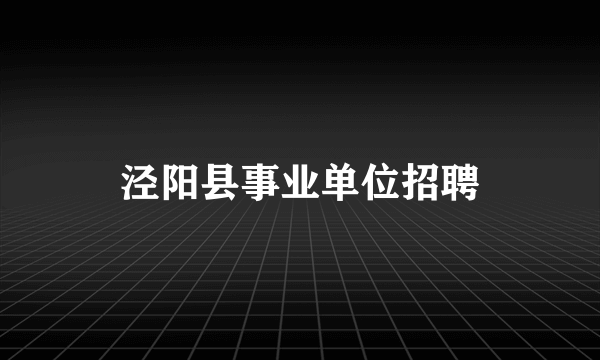 泾阳县事业单位招聘